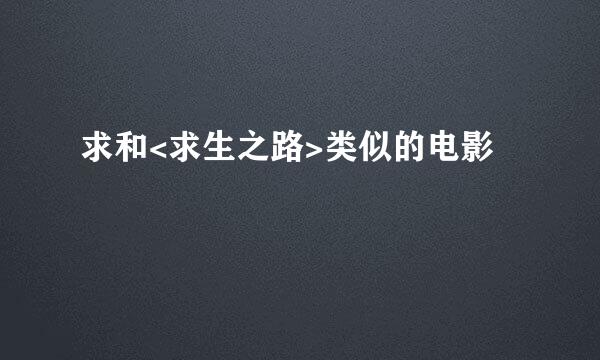 求和<求生之路>类似的电影